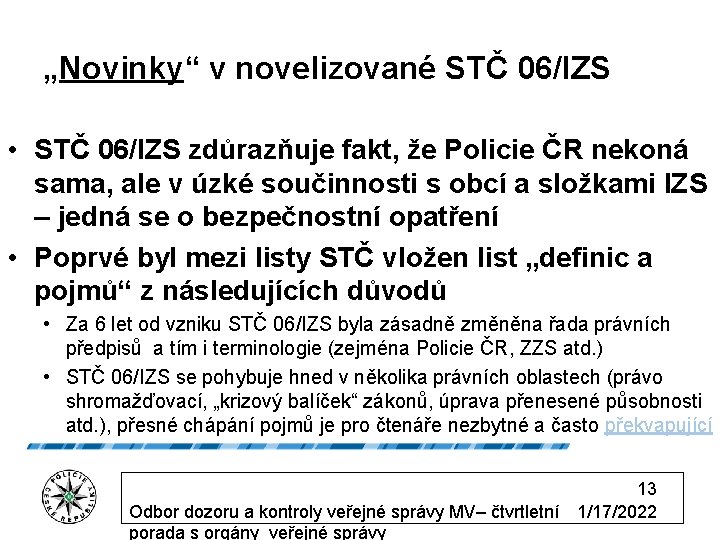 „Novinky“ v novelizované STČ 06/IZS

• STČ 06/IZS zdůrazňuje fakt, že Policie ČR nekoná sama, ale v úzké součinnosti s obcí a složkami IZS – jedná se o bezpečnostní opatření
• Poprvé byl mezi listy STČ vložen list „definic a pojmů“ z následujících důvodů
• Za 6 let od vzniku STČ 06/IZS byla zásadně změněna řada právních předpisů a tím i terminologie (zejména Policie ČR, ZZS atd.)
• STČ 06/IZS se pohybuje hned v několika právních oblastech (právo shromažďovací, „krizový balíček“ zákonů, úprava přenesené působnosti atd.), přesné chápání pojmů je pro čtenáře nezbytné a často překvapující

13
Odbor dozoru a kontroly veřejné správy MV– čtvrtletní porada s orgány veřejné správy
1/17/2022